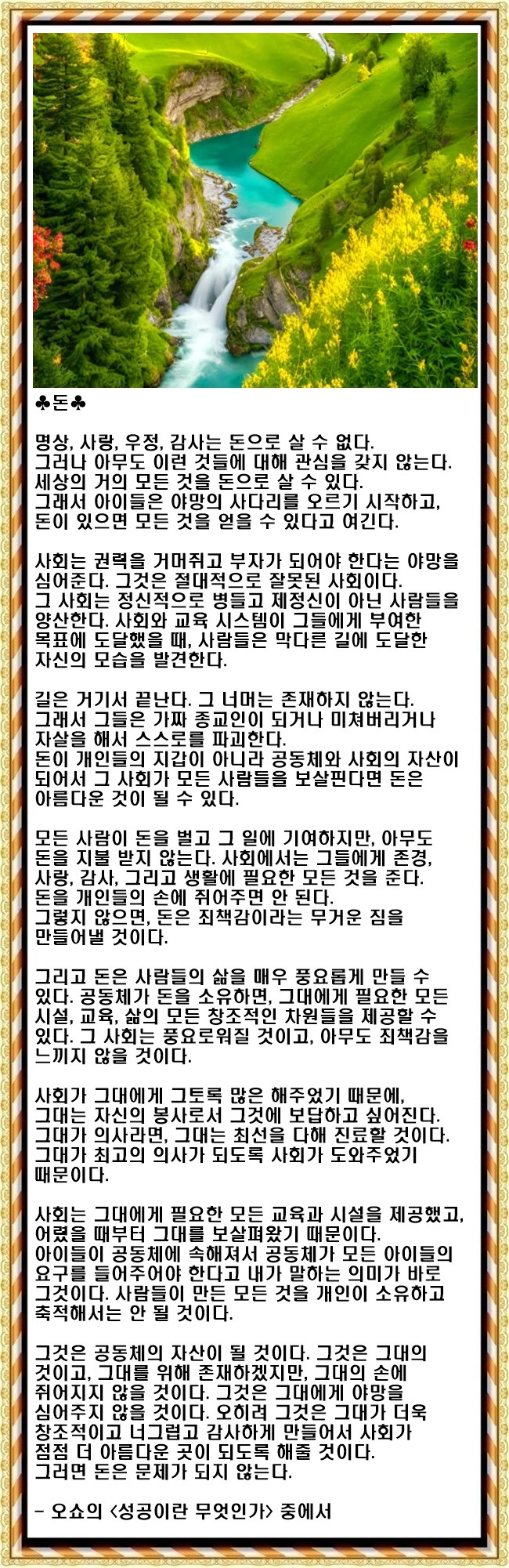 ♣돈♣

명상, 사랑, 우정, 감사는 돈으로 살 수 없다.
그러나 아무도 이런 것들에 대해 관심을 갖지 않는다.
세상의 거의 모든 것을 돈으로 살 수 있다.
그래서 아이들은 야망의 사다리를 오르기 시작하고,
돈이 있으면 모든 것을 얻을 수 있다고 여긴다.

사회는 권력을 거머쥐고 부자가 되어야 한다는 야망을 심어준다. 그것은 절대적으로 잘못된 사회이다.
그 사회는 정신적으로 병들고 제정신이 아닌 사람들을 양산한다. 사회와 교육 시스템이 그들에게 부여한 목표에 도달했을 때, 사람들은 막다른 길에 도달한 자신의 모습을 발견한다.

길은 거기서 끝난다. 그 너머는 존재하지 않는다.
그래서 그들은 가짜 종교인이 되거나 미쳐버리거나 자살을 해서 스스로를 파괴한다.
돈이 개인들의 지갑이 아니라 공동체와 사회의 자산이 되어서 그 사회가 모든 사람들을 보살핀다면 돈은 아름다운 것이 될 수 있다.

모든 사람이 돈을 벌고 그 일에 기여하지만, 아무도 돈을 지불 받지 않는다. 사회에서는 그들에게 존경, 사랑, 감사, 그리고 생활에 필요한 모든 것을 준다.
돈을 개인들의 손에 쥐어주면 안 된다.
그렇지 않으면, 돈은 죄책감이라는 무거운 짐을 만들어낼 것이다.

그리고 돈은 사람들의 삶을 매우 풍요롭게 만들 수 있다. 공동체가 돈을 소유하면, 그대에게 필요한 모든 시설, 교육, 삶의 모든 창조적인 차원들을 제공할 수 있다. 그 사회는 풍요로워질 것이고, 아무도 죄책감을 느끼지 않을 것이다.

사회가 그대에게 그토록 많은 해주었기 때문에,
그대는 자신의 봉사로서 그것에 보답하고 싶어진다.
그대가 의사라면, 그대는 최선을 다해 진료할 것이다.
그대가 최고의 의사가 되도록 사회가 도와주었기 때문이다.

사회는 그대에게 필요한 모든 교육과 시설을 제공했고, 어렸을 때부터 그대를 보살펴왔기 때문이다.
아이들이 공동체에 속해져서 공동체가 모든 아이들의 요구를 들어주어야 한다고 내가 말하는 의미가 바로 그것이다. 사람들이 만든 모든 것을 개인이 소유하고 축적해서는 안 될 것이다.

그것은 공동체의 자산이 될 것이다. 그것은 그대의 것이고, 그대를 위해 존재하겠지만, 그대의 손에 쥐어지지 않을 것이다. 그것은 그대에게 야망을 심어주지 않을 것이다. 오히려 그것은 그대가 더욱 창조적이고 너그럽고 감사하게 만들어서 사회가 점점 더 아름다운 곳이 되도록 해줄 것이다.
그러면 돈은 문제가 되지 않는다.

- 오쇼의 <성공이란 무엇인가> 중에서